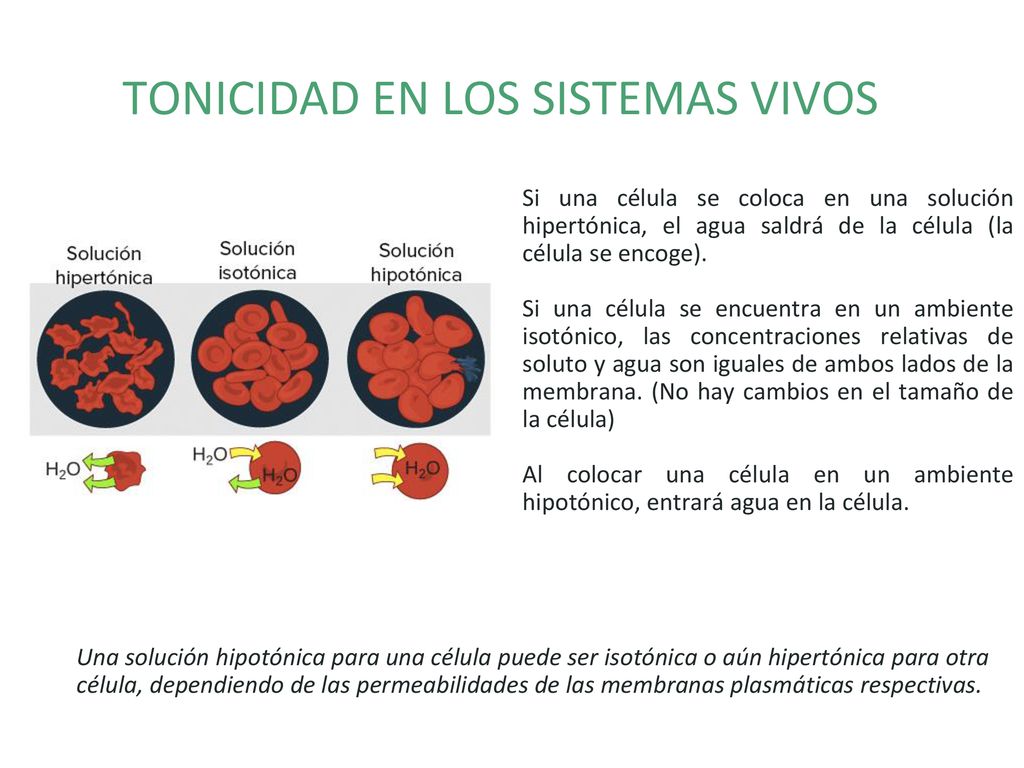 TONICIDAD EN LOS SISTEMAS VIVOS

Solución hipertónica

Solución isotónica

Solución hipotónica

$H_2O$

$H_2O$

$H_2O$

$H_2O$

Si una célula se coloca en una solución hipertónica, el agua saldrá de la célula (la célula se encoge).

Si una célula se encuentra en un ambiente isotónico, las concentraciones relativas de soluto y agua son iguales de ambos lados de la membrana. (No hay cambios en el tamaño de la célula)

Al colocar una célula en un ambiente hipotónico, entrará agua en la célula.

Una solución hipotónica para una célula puede ser isotónica o aún hipertónica para otra célula, dependiendo de las permeabilidades de las membranas plasmáticas respectivas.